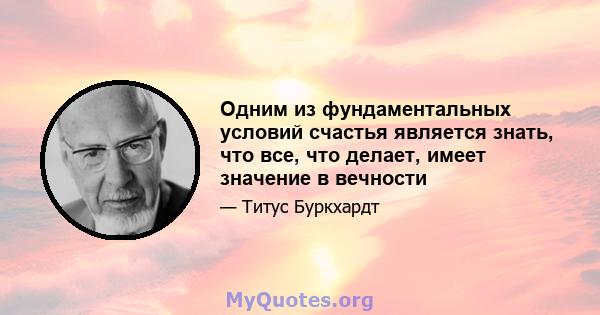 Одним из фундаментальных условий счастья является знать, что все, что делает, имеет значение в вечности

— Титус Буркхардт

MyQuotes.org